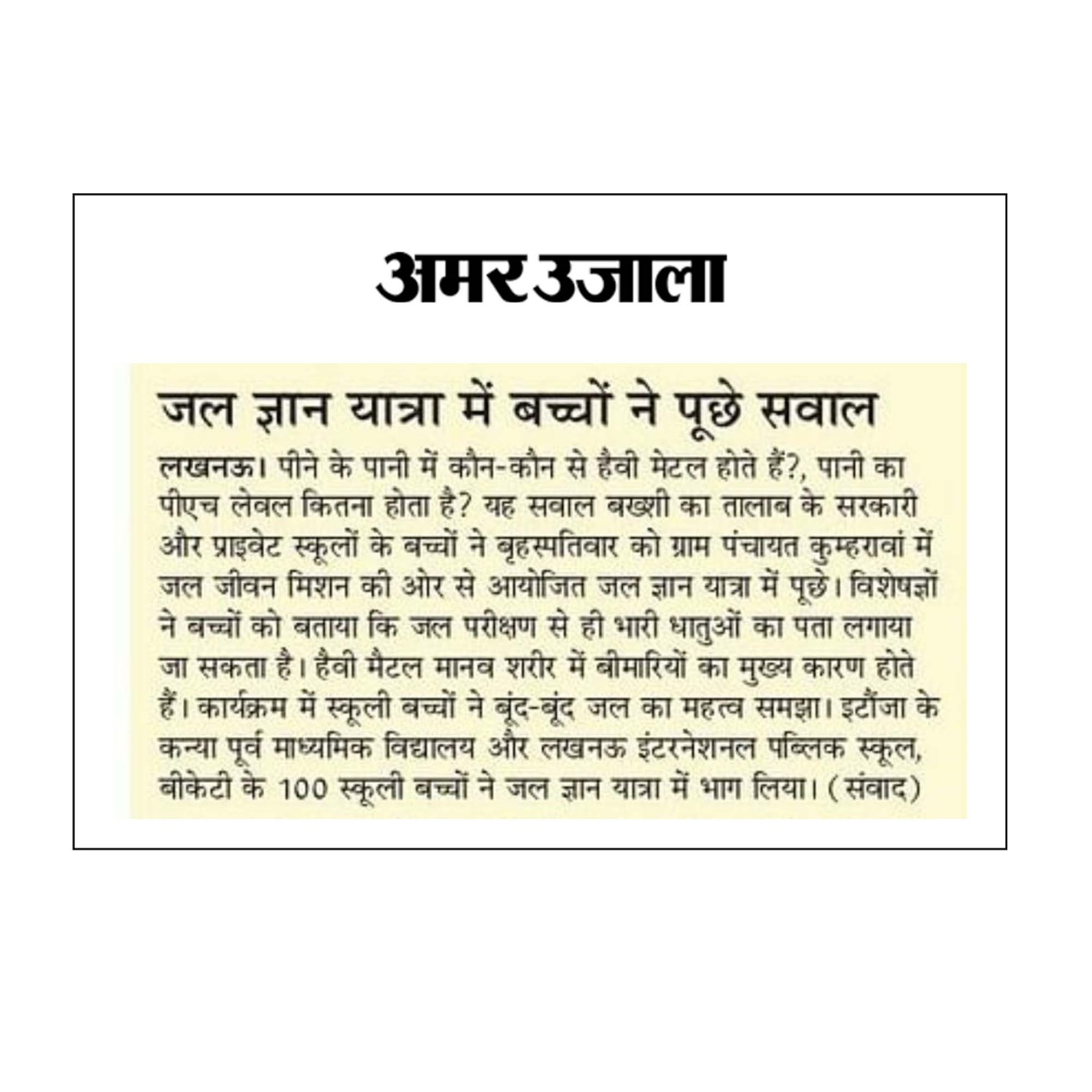 अमर उजाला

जल ज्ञान यात्रा में बच्चों ने पूछे सवाल

लखनऊ। पीने के पानी में कौन-कौन से हैवी मेटल होते हैं?, पानी का पीएच लेवल कितना होता है? यह सवाल बख्शी का तालाब के सरकारी और प्राइवेट स्कूलों के बच्चों ने बृहस्पतिवार को ग्राम पंचायत कुम्हरावां में जल जीवन मिशन की ओर से आयोजित जल ज्ञान यात्रा में पूछे। विशेषज्ञों ने बच्चों को बताया कि जल परीक्षण से ही भारी धातुओं का पता लगाया जा सकता है। हैवी मैटल मानव शरीर में बीमारियों का मुख्य कारण होते हैं। कार्यक्रम में स्कूली बच्चों ने बूंद-बूंद जल का महत्व समझा। इटौंजा के कन्या पूर्व माध्यमिक विद्यालय और लखनऊ इंटरनेशनल पब्लिक स्कूल, बीकेटी के 100 स्कूली बच्चों ने जल ज्ञान यात्रा में भाग लिया। (संवाद)